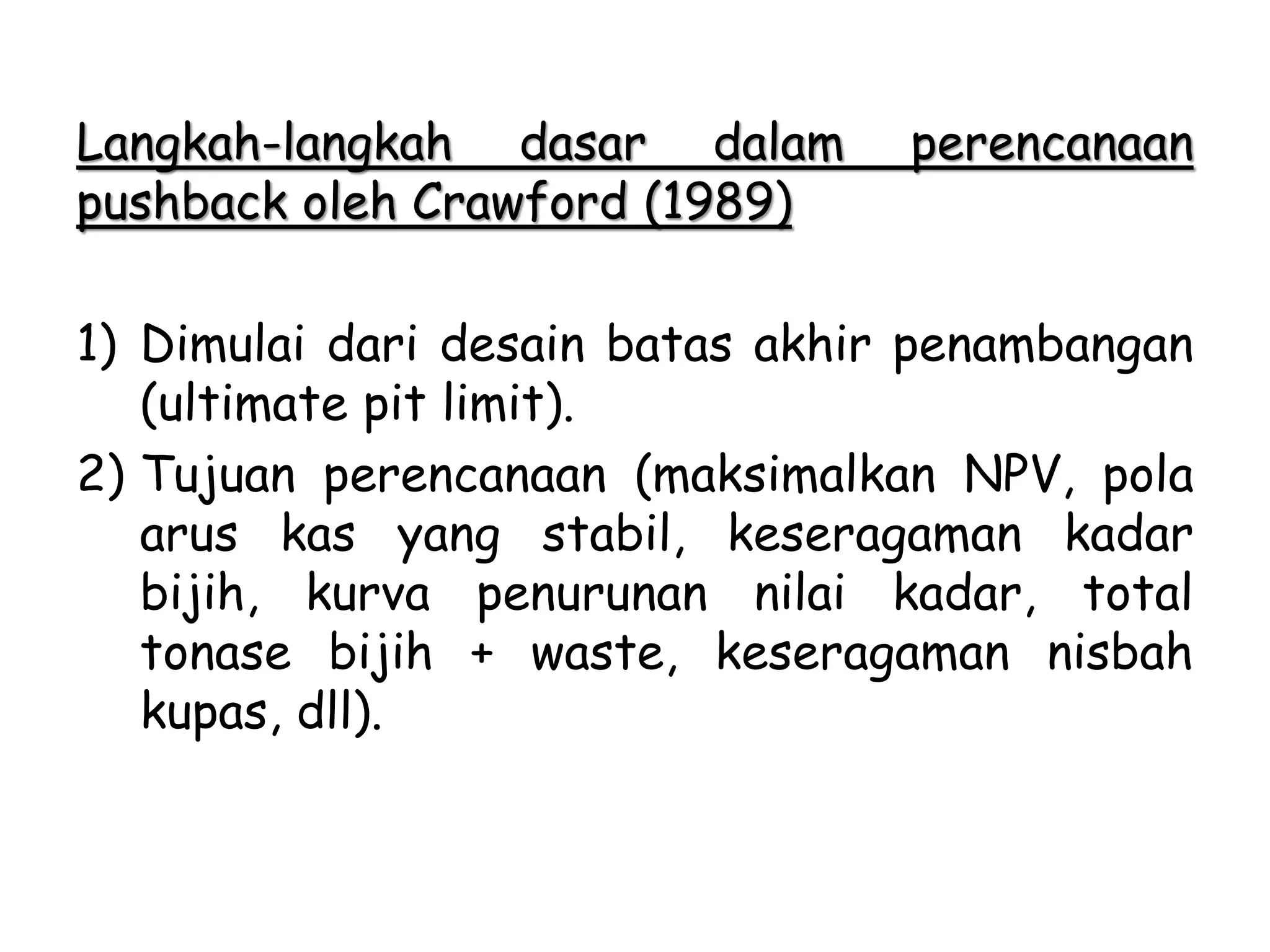 Langkah-langkah dasar dalam perencanaan pushback oleh Crawford (1989)

1) Dimulai dari desain batas akhir penambangan (ultimate pit limit).

2) Tujuan perencanaan (maksimalkan NPV, pola arus kas yang stabil, keseragaman kadar bijih, kurva penurunan nilai kadar, total tonase bijih + waste, keseragaman nisbah kupas, dll).